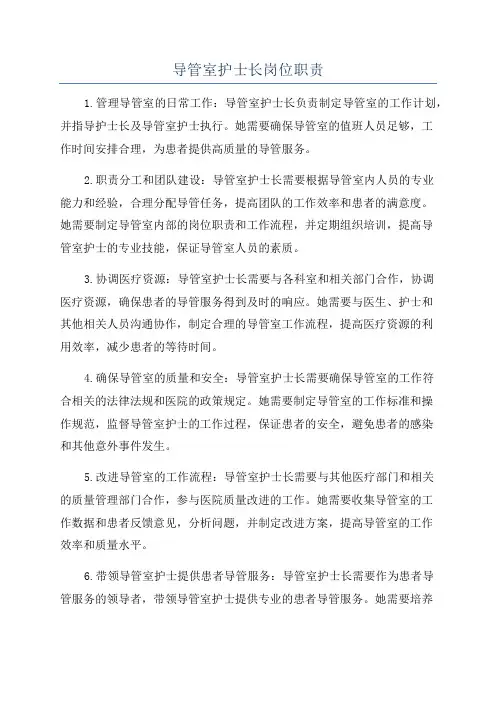 导管室护士长岗位职责

1.管理导管室的日常工作：导管室护士长负责制定导管室的工作计划，并指导护士长及导管室护士执行。她需要确保导管室的值班人员足够，工作时间安排合理，为患者提供高质量的导管服务。

2.职责分工和团队建设：导管室护士长需要根据导管室内人员的专业能力和经验，合理分配导管任务，提高团队的工作效率和患者的满意度。她需要制定导管室内部的岗位职责和工作流程，并定期组织培训，提高导管室护士的专业技能，保证导管室人员的素质。

3.协调医疗资源：导管室护士长需要与各科室和相关部门合作，协调医疗资源，确保患者的导管服务得到及时的响应。她需要与医生、护士和其他相关人员沟通协作，制定合理的导管室工作流程，提高医疗资源的利用效率，减少患者的等待时间。

4.确保导管室的质量和安全：导管室护士长需要确保导管室的工作符合相关的法律法规和医院的政策规定。她需要制定导管室的工作标准和操作规范，监督导管室护士的工作过程，保证患者的安全，避免患者的感染和其他意外事件发生。

5.改进导管室的工作流程：导管室护士长需要与其他医疗部门和相关的质量管理部门合作，参与医院质量改进的工作。她需要收集导管室的工作数据和患者反馈意见，分析问题，并制定改进方案，提高导管室的工作效率和质量水平。

6.带领导管室护士提供患者导管服务：导管室护士长需要作为患者导管服务的领导者，带领导管室护士提供专业的患者导管服务。她需要培养